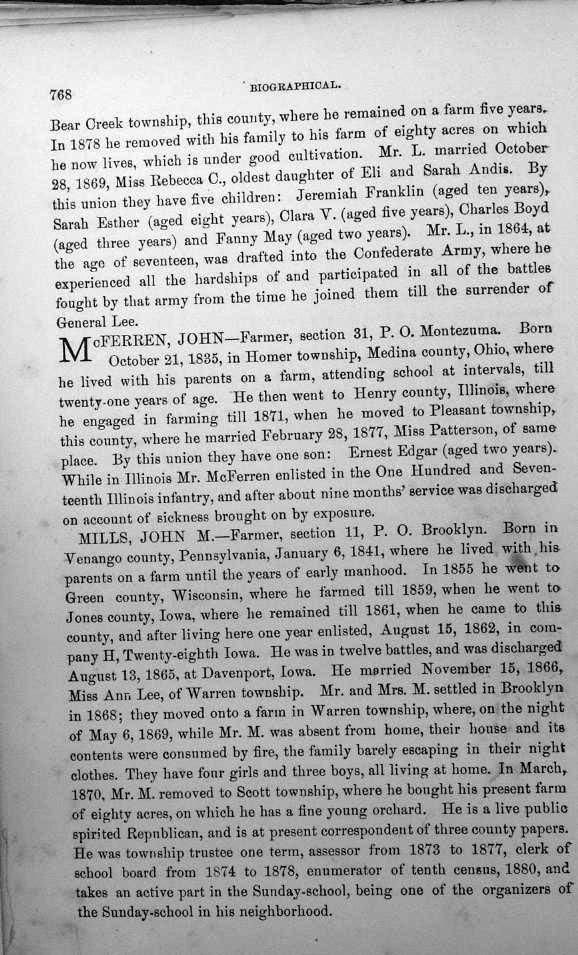 768

BIOGRAPHICAL.

Bear Creek township, this county, where he remained on a farm five years. In 1878 he removed with his family to his farm of eighty acres on which he now lives, which is under good cultivation. Mr. L. married October 28, 1869, Miss Rebecca C., oldest daughter of Eli and Sarah Andis. By this union they have five children: Jeremiah Franklin (aged ten years), Sarah Esther (aged eight years), Clara V. (aged five years), Charles Boyd (aged three years) and Fanny May (aged two years). Mr. L., in 1864, at the age of seventeen, was drafted into the Confederate Army, where he experienced all the hardships of and participated in all of the battles fought by that army from the time he joined them till the surrender of General Lee.

McFERREN, JOHN—Farmer, section 31, P. O. Montezuma. Born October 21, 1835, in Homer township, Medina county, Ohio, where he lived with his parents on a farm, attending school at intervals, till twenty-one years of age. He then went to Henry county, Illinois, where he engaged in farming till 1871, when he moved to Pleasant township, this county, where he married February 28, 1877, Miss Patterson, of same place. By this union they have one son: Ernest Edgar (aged two years). While in Illinois Mr. McFerren enlisted in the One Hundred and Seventeenth Illinois infantry, and after about nine months' service was discharged on account of sickness brought on by exposure.

MILLS, JOHN M.—Farmer, section 11, P. O. Brooklyn. Born in Venango county, Pennsylvania, January 6, 1841, where he lived with his parents on a farm until the years of early manhood. In 1855 he went to Green county, Wisconsin, where he farmed till 1859, when he went to Jones county, Iowa, where he remained till 1861, when he came to this county, and after living here one year enlisted, August 15, 1862, in company H, Twenty-eighth Iowa. He was in twelve battles, and was discharged August 13, 1865, at Davenport, Iowa. He married November 15, 1866, Miss Ann Lee, of Warren township. Mr. and Mrs. M. settled in Brooklyn in 1868; they moved onto a farm in Warren township, where, on the night of May 6, 1869, while Mr. M. was absent from home, their house and its contents were consumed by fire, the family barely escaping in their night clothes. They have four girls and three boys, all living at home. In March, 1870, Mr. M. removed to Scott township, where he bought his present farm of eighty acres, on which he has a fine young orchard. He is a live public spirited Republican, and is at present correspondent of three county papers. He was township trustee one term, assessor from 1873 to 1877, clerk of school board from 1874 to 1878, enumerator of tenth census, 1880, and takes an active part in the Sunday-school, being one of the organizers of the Sunday-school in his neighborhood.